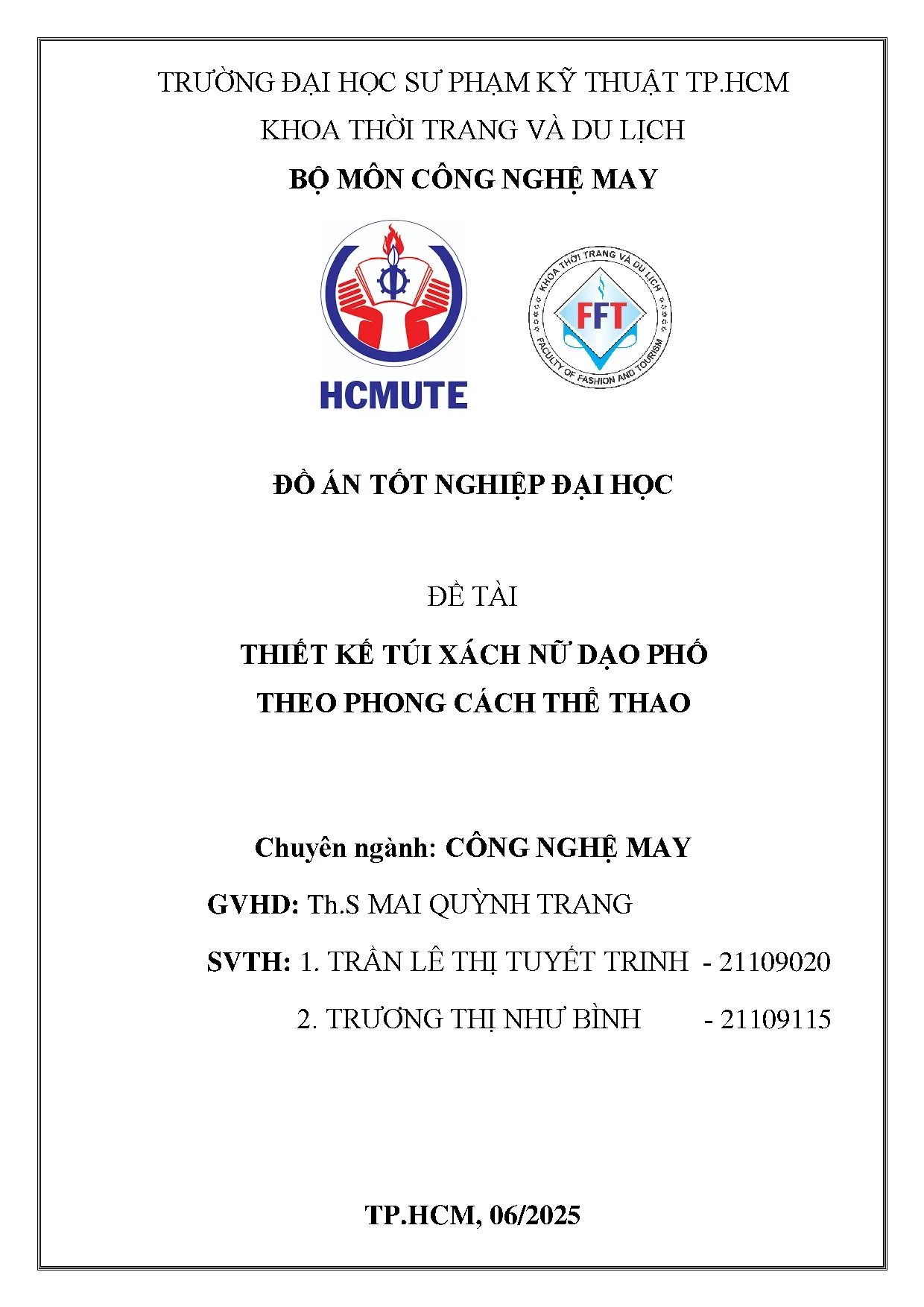 TRƯỜNG ĐẠI HỌC SƯ PHẠM KỸ THUẬT TP.HCM
KHOA THỜI TRANG VÀ DU LỊCH
BỘ MÔN CÔNG NGHỆ MAY

HCMUTE

KHOA THỜI TRANG VÀ DU LỊCH
FFT
FACULTY OF FASHION AND TOURISM

ĐỒ ÁN TỐT NGHIỆP ĐẠI HỌC

ĐỀ TÀI

THIẾT KẾ TÚI XÁCH NỮ DẠO PHỐ
THEO PHONG CÁCH THỂ THAO

Chuyên ngành: CÔNG NGHỆ MAY

GVHD: Th.S MAI QUỲNH TRANG

SVTH: 1. TRẦN LÊ THỊ TUYẾT TRINH - 21109020

2. TRƯƠNG THỊ NHƯ BÌNH - 21109115

TP.HCM, 06/2025